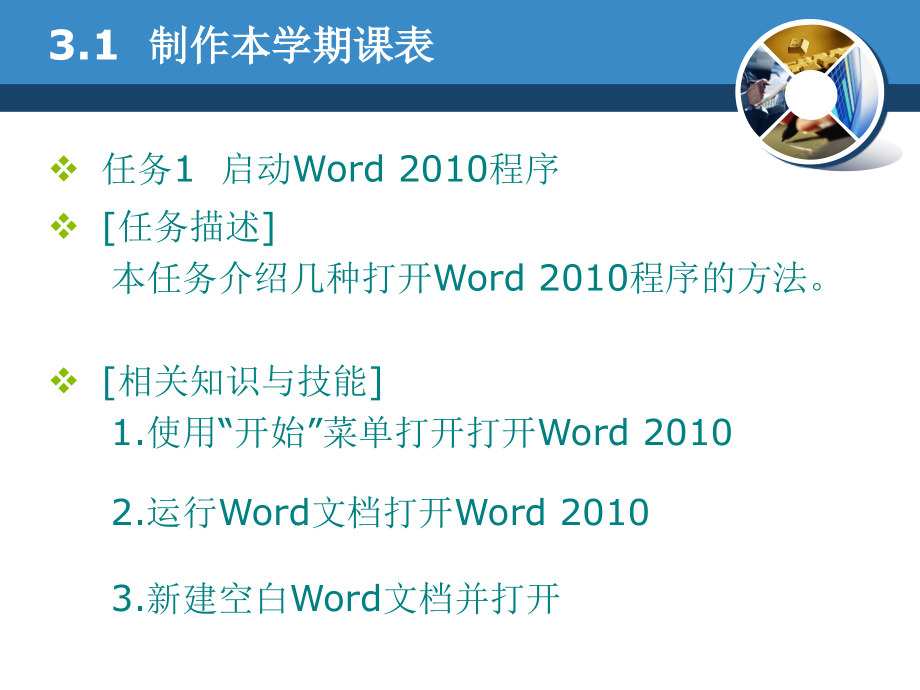 3.1 制作本学期课表

❖ 任务1 启动Word 2010程序

❖ [任务描述]
本任务介绍几种打开Word 2010程序的方法。

❖ [相关知识与技能]
1.使用“开始”菜单打开打开Word 2010

2.运行Word文档打开Word 2010

3.新建空白Word文档并打开